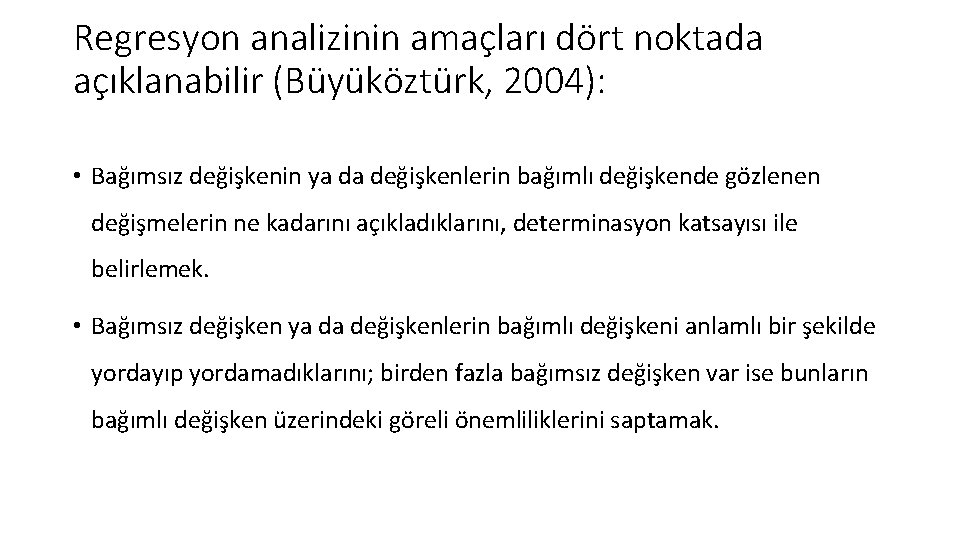 Regresyon analizinin amaçları dört noktada açıklanabilir (Büyüköztürk, 2004):

• Bağımsız değişkenin ya da değişkenlerin bağımlı değişkende gözlenen değişmelerin ne kadarını açıkladıklarını, determinasyon katsayısı ile belirlemek.

• Bağımsız değişken ya da değişkenlerin bağımlı değişkeni anlamlı bir şekilde yordayıp yordamadıklarını; birden fazla bağımsız değişken var ise bunların bağımlı değişken üzerindeki göreli önemliliklerini saptamak.